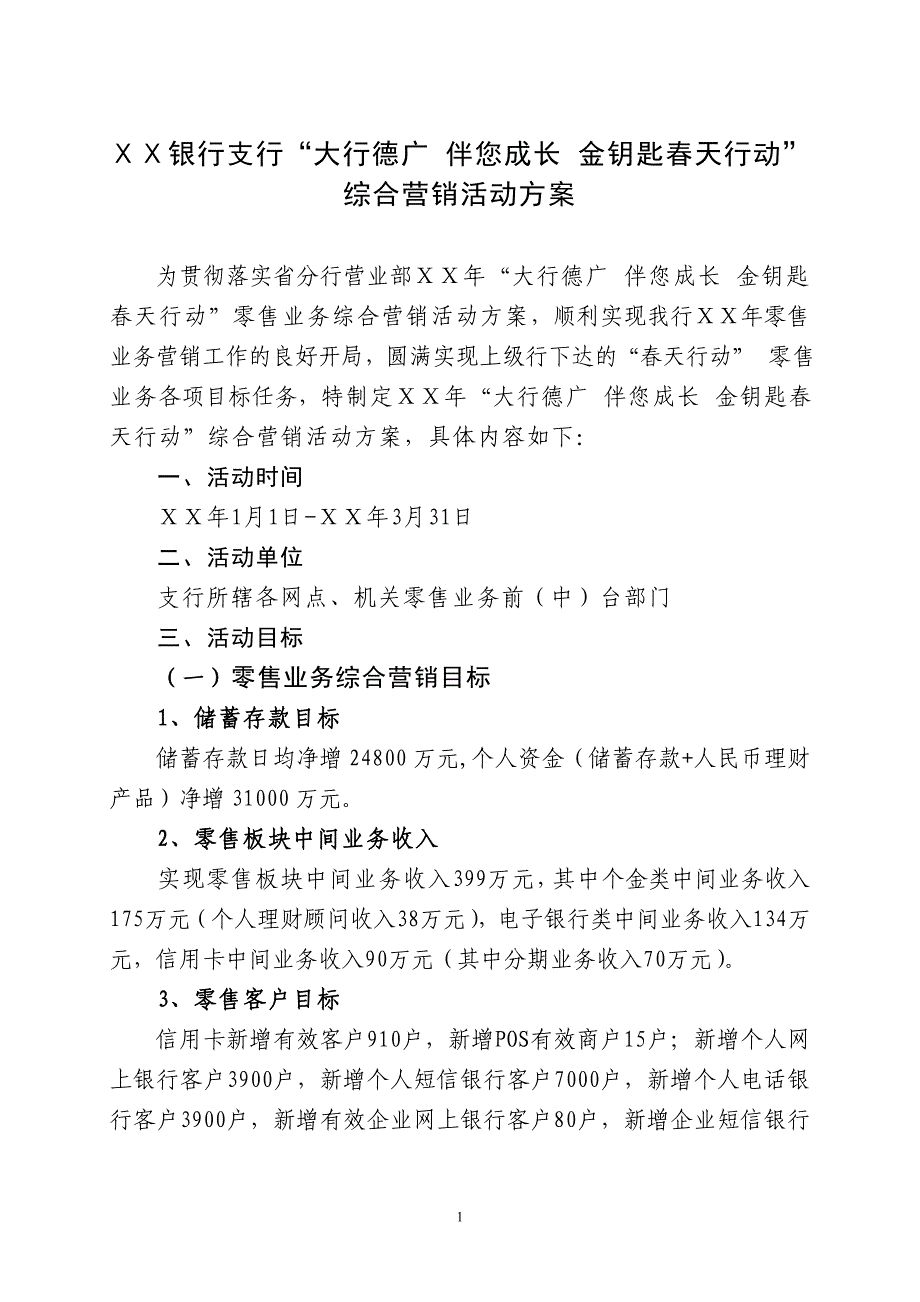 ＸＸ银行支行“大行德广 伴您成长 金钥匙春天行动”综合营销活动方案

为贯彻落实省分行营业部ＸＸ年“大行德广 伴您成长 金钥匙春天行动”零售业务综合营销活动方案，顺利实现我行ＸＸ年零售业务营销工作的良好开局，圆满实现上级行下达的“春天行动” 零售业务各项目标任务，特制定ＸＸ年“大行德广 伴您成长 金钥匙春天行动”综合营销活动方案，具体内容如下：

一、活动时间

ＸＸ年1月1日－ＸＸ年3月31日

二、活动单位

支行所辖各网点、机关零售业务前（中）台部门

三、活动目标

（一）零售业务综合营销目标

1、储蓄存款目标

储蓄存款日均净增 24800 万元，个人资金（储蓄存款+人民币理财产品）净增 31000 万元。

2、零售板块中间业务收入

实现零售板块中间业务收入399万元，其中个金类中间业务收入175万元（个人理财顾问收入38万元），电子银行类中间业务收入134万元，信用卡中间业务收入90万元（其中分期业务收入70万元）。

3、零售客户目标

信用卡新增有效客户910户，新增POS有效商户15户；新增个人网上银行客户3900户，新增个人短信银行客户7000户，新增个人电话银行客户3900户，新增有效企业网上银行客户80户，新增企业短信银行

1